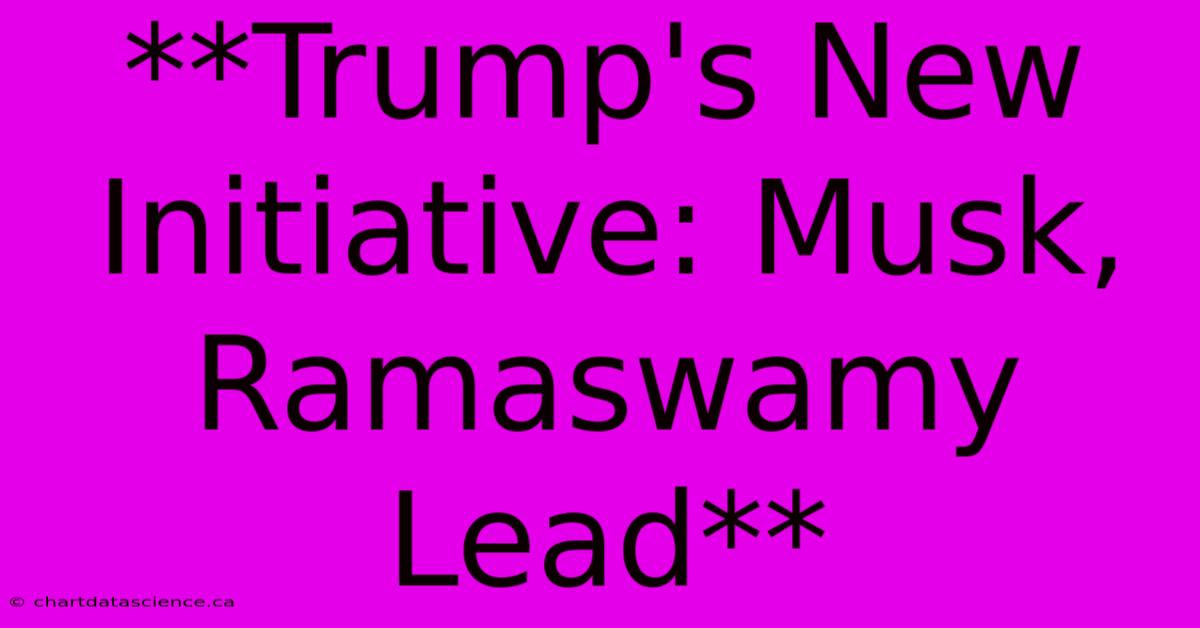 **Trump's New Initiative: Musk, Ramaswamy Lead**

© chartdatascience.ca